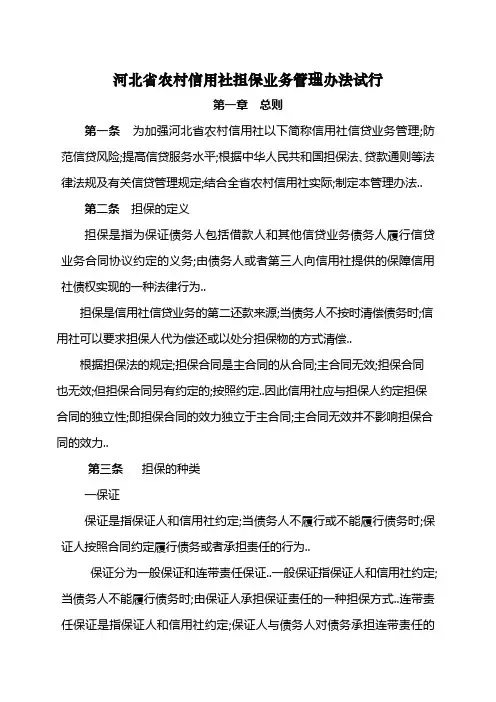 河北省农村信用社担保业务管理办法试行

第一章　总则

第一条　为加强河北省农村信用社以下简称信用社信贷业务管理;防范信贷风险;提高信贷服务水平;根据中华人民共和国担保法、贷款通则等法律法规及有关信贷管理规定;结合全省农村信用社实际;制定本管理办法..

第二条　担保的定义

担保是指为保证债务人包括借款人和其他信贷业务债务人履行信贷业务合同协议约定的义务;由债务人或者第三人向信用社提供的保障信用社债权实现的一种法律行为..

担保是信用社信贷业务的第二还款来源;当债务人不按时清偿债务时;信用社可以要求担保人代为偿还或以处分担保物的方式清偿..

根据担保法的规定;担保合同是主合同的从合同;主合同无效;担保合同也无效;但担保合同另有约定的;按照约定..因此信用社应与担保人约定担保合同的独立性;即担保合同的效力独立于主合同;主合同无效并不影响担保合同的效力..

第三条　担保的种类

一保证

保证是指保证人和信用社约定;当债务人不履行或不能履行债务时;保证人按照合同约定履行债务或者承担责任的行为..

保证分为一般保证和连带责任保证..一般保证指保证人和信用社约定;当债务人不能履行债务时;由保证人承担保证责任的一种担保方式..连带责任保证是指保证人和信用社约定;保证人与债务人对债务承担连带责任的